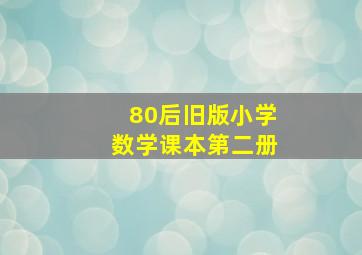 80后旧版小学
数学课本第二册